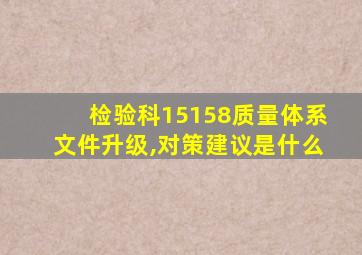 检验科15158质量体系文件升级,对策建议是什么